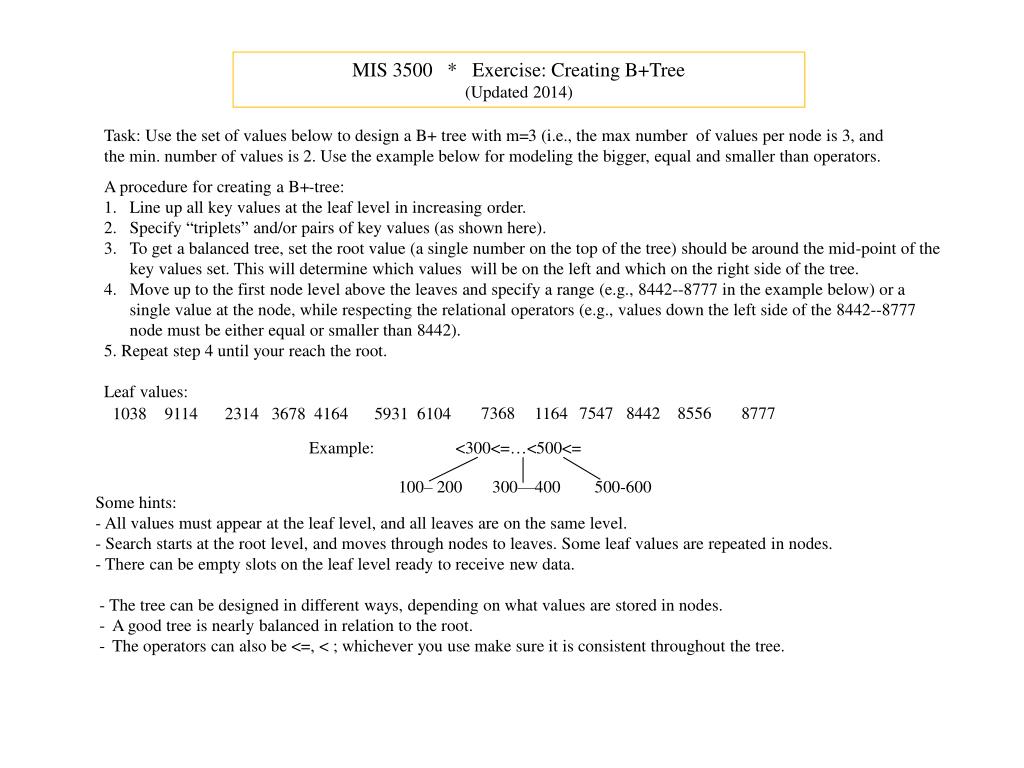 MIS 3500 * Exercise: Creating B+Tree
(Updated 2014)

Task: Use the set of values below to design a B+ tree with m=3 (i.e., the max number of values per node is 3, and the min. number of values is 2. Use the example below for modeling the bigger, equal and smaller than operators.

A procedure for creating a B+-tree:
1. Line up all key values at the leaf level in increasing order.
2. Specify “triplets” and/or pairs of key values (as shown here).
3. To get a balanced tree, set the root value (a single number on the top of the tree) should be around the mid-point of the key values set. This will determine which values will be on the left and which on the right side of the tree.
4. Move up to the first node level above the leaves and specify a range (e.g., 8442--8777 in the example below) or a single value at the node, while respecting the relational operators (e.g., values down the left side of the 8442--8777 node must be either equal or smaller than 8442).
5. Repeat step 4 until your reach the root.

Leaf values:
1038 9114 2314 3678 4164 5931 6104 7368 1164 7547 8442 8556 8777

Example: <300<=…<500<=

100– 200 300—400 500-600

Some hints:
- All values must appear at the leaf level, and all leaves are on the same level.
- Search starts at the root level, and moves through nodes to leaves. Some leaf values are repeated in nodes.
- There can be empty slots on the leaf level ready to receive new data.

- The tree can be designed in different ways, depending on what values are stored in nodes.
- A good tree is nearly balanced in relation to the root.
- The operators can also be <=, < ; whichever you use make sure it is consistent throughout the tree.